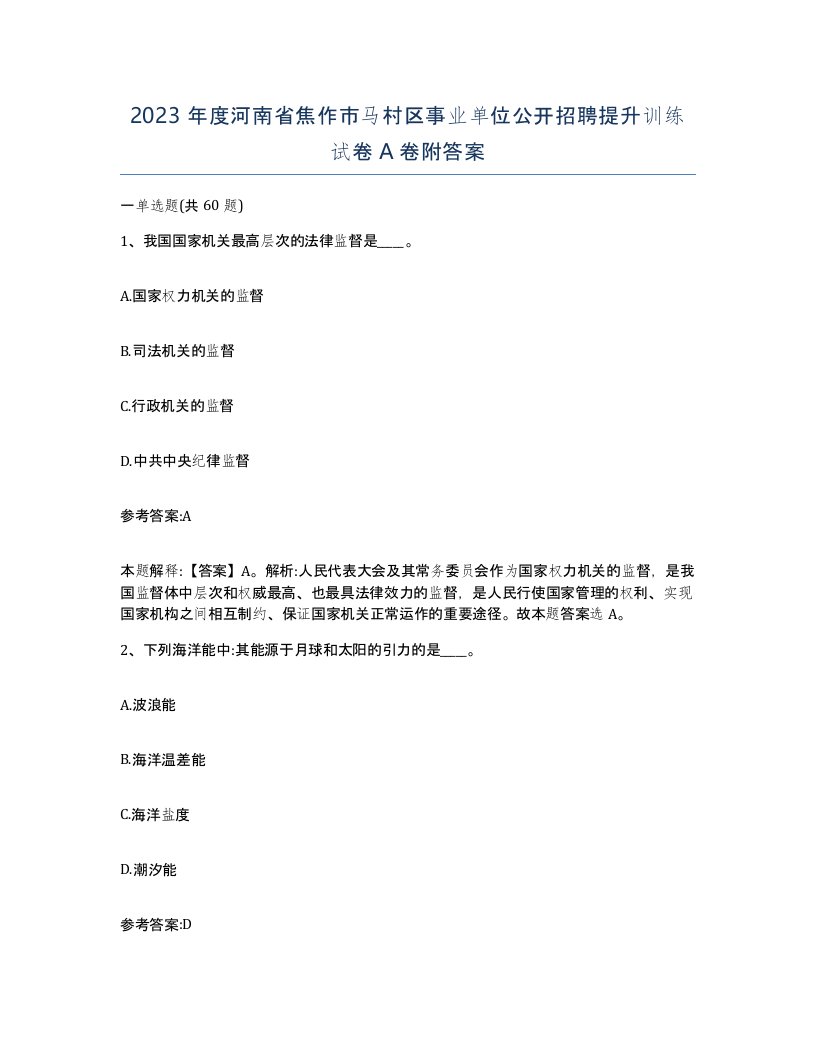 2023 年度河南省焦作市马村区事业单位公开招聘提升训练试卷 A 卷附答案

一单选题(共 60 题)

1、我国国家机关最高层次的法律监督是____。

A.国家权力机关的监督

B.司法机关的监督

C.行政机关的监督

D.中共中央纪律监督

参考答案:A

本题解释:【答案】A。解析:人民代表大会及其常务委员会作为国家权力机关的监督，是我国监督体中层次和权威最高、也最具法律效力的监督，是人民行使国家管理的权利、实现国家机构之间相互制约、保证国家机关正常运作的重要途径。故本题答案选 A。

2、下列海洋能中:其能源于月球和太阳的引力的是____。

A.波浪能

B.海洋温差能

C.海洋盐度

D.潮汐能

参考答案:D